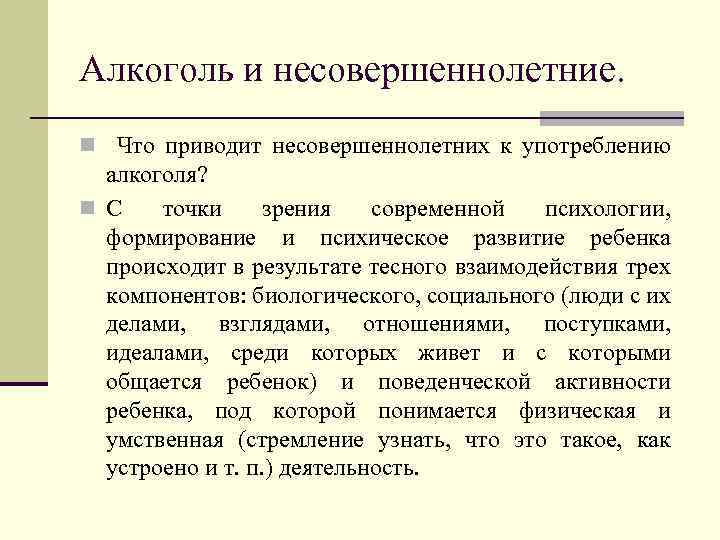 Алкоголь и несовершеннолетние.

Что приводит несовершеннолетних к употреблению алкоголя?

С точки зрения современной психологии, формирование и психическое развитие ребенка происходит в результате тесного взаимодействия трех компонентов: биологического, социального (люди с их делами, взглядами, отношениями, поступками, идеалами, среди которых живет и с которыми общается ребенок) и поведенческой активности ребенка, под которой понимается физическая и умственная (стремление узнать, что это такое, как устроено и т. п.) деятельность.